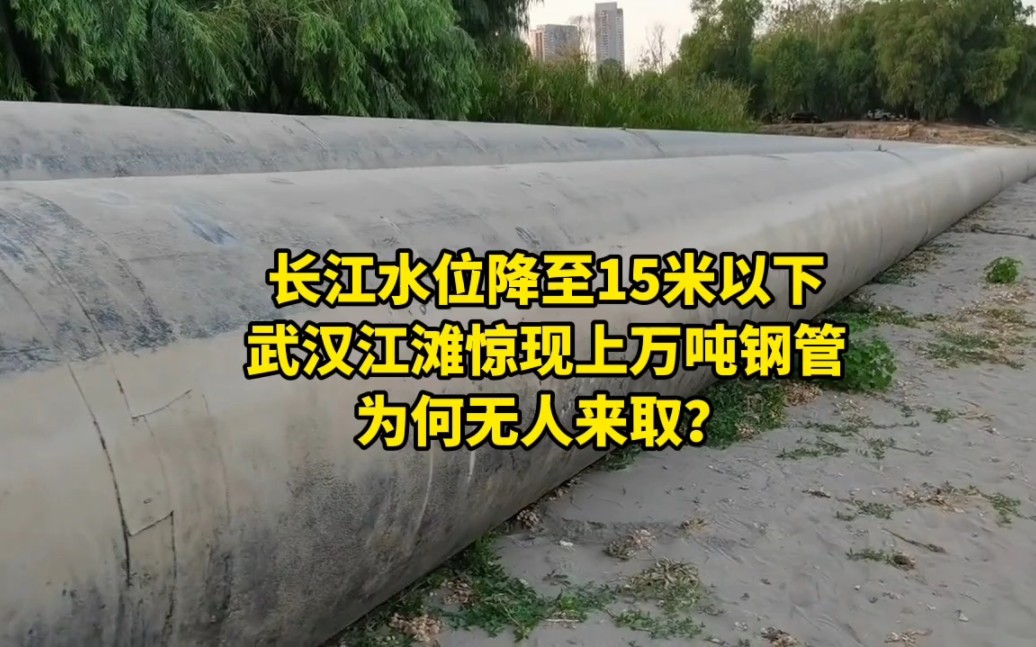 长江水位降至15米以下
武汉江滩惊现上万吨钢管
为何无人来取?